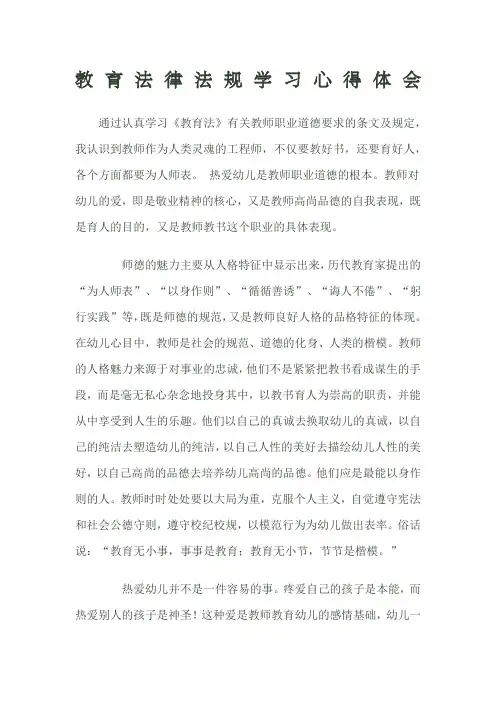 教育法律法规学习心得体会

通过认真学习《教育法》有关教师职业道德要求的条文及规定，我认识到教师作为人类灵魂的工程师，不仅要教好书，还要育好人，各个方面都要为人师表。 热爱幼儿是教师职业道德的根本。教师对幼儿的爱，即是敬业精神的核心，又是教师高尚品德的自我表现，既是育人的目的，又是教师教书这个职业的具体表现。

师德的魅力主要从人格特征中显示出来，历代教育家提出的“为人师表”、“以身作则”、“循循善诱”、“诲人不倦”、“躬行实践”等，既是师德的规范，又是教师良好人格的品格特征的体现。在幼儿心目中，教师是社会的规范、道德的化身、人类的楷模。教师的人格魅力来源于对事业的忠诚，他们不是紧紧把教书看成谋生的手段，而是毫无私心杂念地投身其中，以教书育人为崇高的职责，并能从中享受到人生的乐趣。他们以自己的真诚去换取幼儿的真诚，以自己的纯洁去塑造幼儿的纯洁，以自己人性的美好去描绘幼儿人性的美好，以自己高尚的品德去培养幼儿高尚的品德。他们应是最能以身作则的人。教师时时处处要以大局为重，克服个人主义，自觉遵守宪法和社会公德守则，遵守校纪校规，以模范行为为幼儿做出表率。俗话说：“教育无小事，事事是教育；教育无小节，节节是楷模。”

热爱幼儿并不是一件容易的事。疼爱自己的孩子是本能，而热爱别人的孩子是神圣！这种爱是教师教育幼儿的感情基础，幼儿一